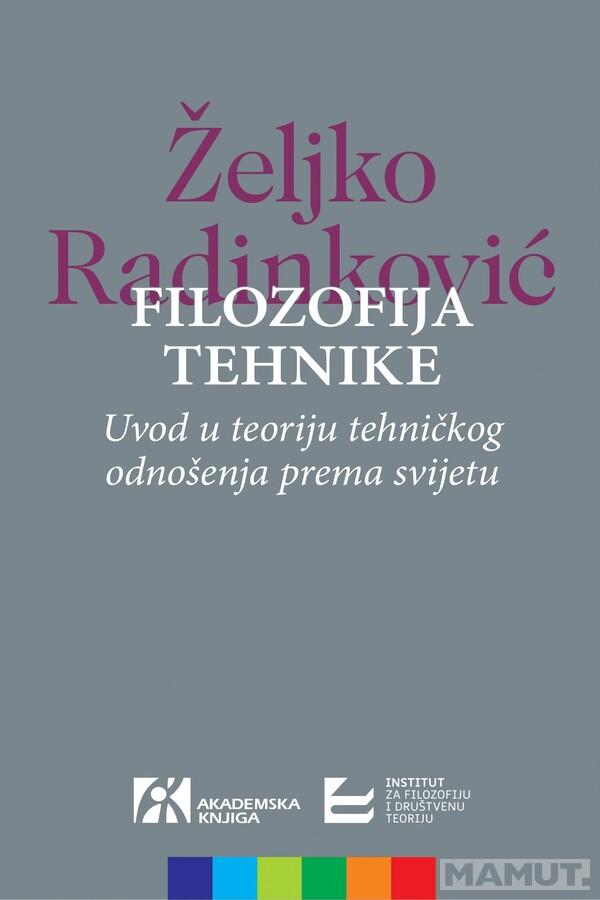 Željko Radinković

FILOZOFIJA TEHNIKE

Uvod u teoriju tehničkog odnošenja prema svijetu

AKADEMSKA KNJIGA

INSTITUT ZA FILOZOFIJU I DRUŠTVENU TEORIJU

MAMUT.